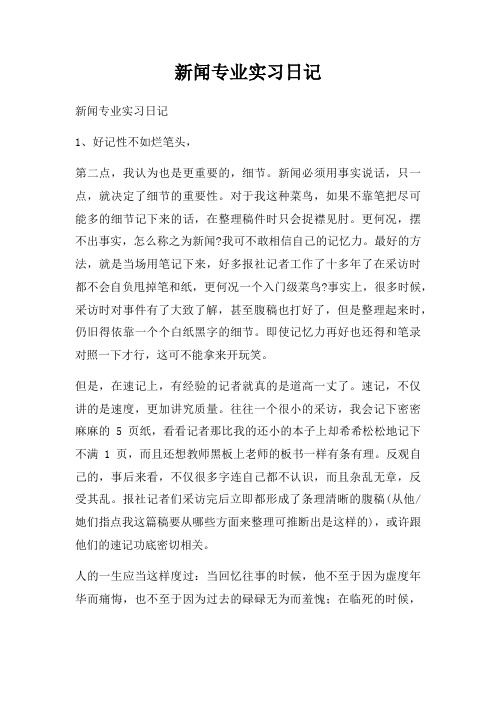 新闻专业实习日记

新闻专业实习日记

1、好记性不如烂笔头，

第二点，我认为也是更重要的，细节。新闻必须用事实说话，只一点，就决定了细节的重要性。对于我这种菜鸟，如果不靠笔把尽可能多的细节记下来的话，在整理稿件时只会捉襟见肘。更何况，摆不出事实，怎么称之为新闻?我可不敢相信自己的记忆力。最好的方法，就是当场用笔记下来，好多报社记者工作了十多年了在采访时都不会自负甩掉笔和纸，更何况一个入门级菜鸟?事实上，很多时候，采访时对事件有了大致了解，甚至腹稿也打好了，但是整理起来时，仍旧得依靠一个个白纸黑字的细节。即使记忆力再好也还得和笔录对照一下才行，这可不能拿来开玩笑。

但是，在速记上，有经验的记者就真的是道高一丈了。速记，不仅讲的是速度，更加讲究质量。往往一个很小的采访，我会记下密密麻麻的 5 页纸，看看记者那比我的还小的本子上却希希松松地记下不满 1 页，而且还想教师黑板上老师的板书一样有条有理。反观自己的，事后来看，不仅很多字连自己都不认识，而且杂乱无章，反受其乱。报社记者们采访完后立即都形成了条理清晰的腹稿(从他/她们指点我这篇稿要从哪些方面来整理可推断出是这样的)，或许跟他们的速记功底密切相关。

人的一生应当这样度过：当回忆往事的时候，他不至于因为虚度年华而痛悔，也不至于因为过去的碌碌无为而羞愧；在临死的时候，